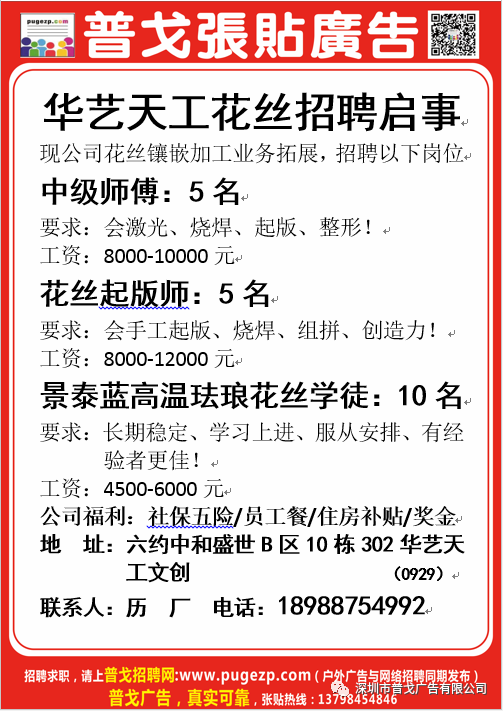 pugezp.com

普戈張貼廣告

华艺天工花丝招聘启事

现公司花丝镶嵌加工业务拓展，招聘以下岗位

中级师傅：5名

要求：会激光、烧焊、起版、整形！

工资：8000-10000元

花丝起版师：5名

要求：会手工起版、烧焊、组拼、创造力！

工资：8000-12000元

景泰蓝高温珐琅花丝学徒：10名

要求：长期稳定、学习上进、服从安排、有经验者更佳！

工资：4500-6000元

公司福利：社保五险/员工餐/住房补贴/奖金

地 址：六约中和盛世B区10栋302华艺天工文创

（0929）

联系人：历 厂 电话：18988754992

招聘求职，请上普戈招聘网:www.pugezp.com（户外广告与网络招聘同期发布）

普戈广告，真实可靠，张贴热线：13798454846

深圳市普戈广告有限公司